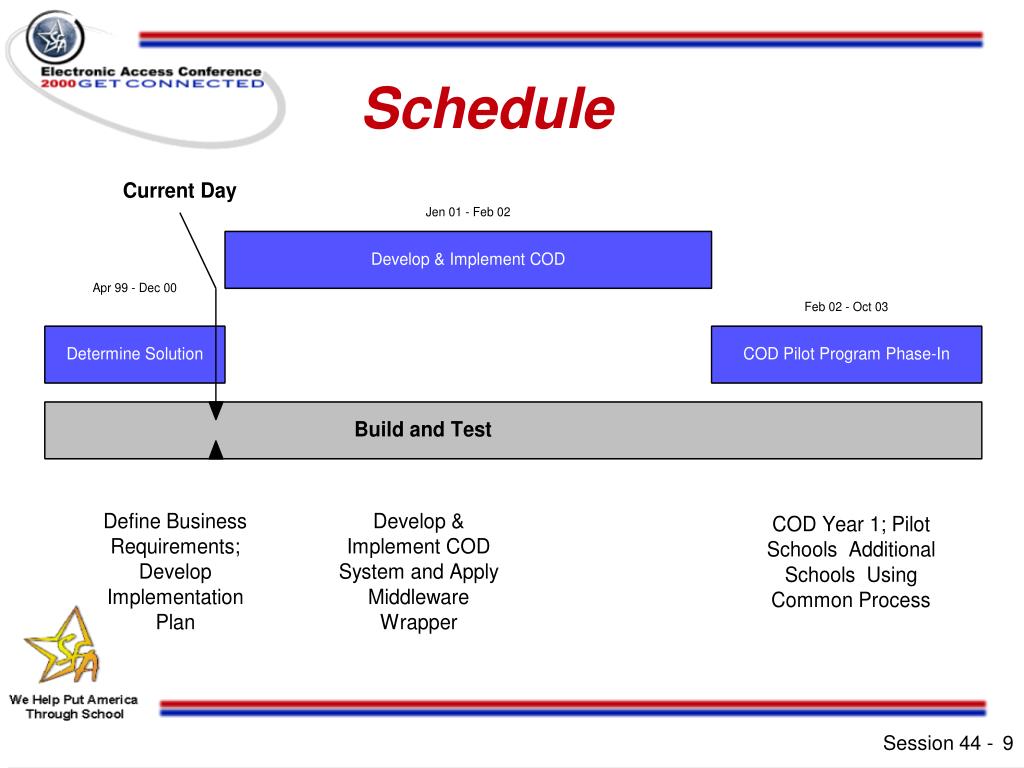 SFA

Electronic Access Conference
2000 GET CONNECTED

Schedule

Current Day

Jen 01 - Feb 02

Develop & Implement COD

Apr 99 - Dec 00

Feb 02 - Oct 03

Determine Solution

COD Pilot Program Phase-In

Build and Test

Define Business Requirements; Develop Implementation Plan

Develop & Implement COD System and Apply Middleware Wrapper

COD Year 1; Pilot Schools Additional Schools Using Common Process

SFA

We Help Put America Through School

Session 44 - 9